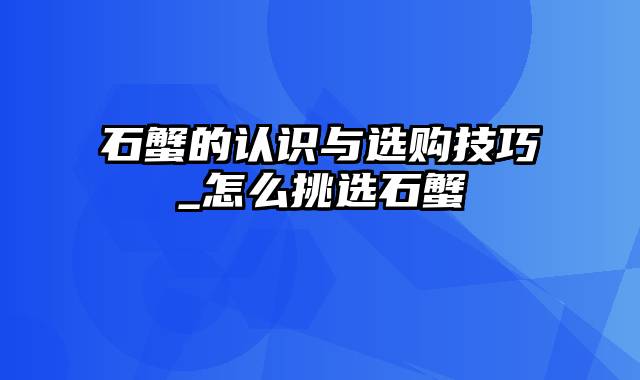 石蟹的认识与选购技巧_怎么挑选石蟹